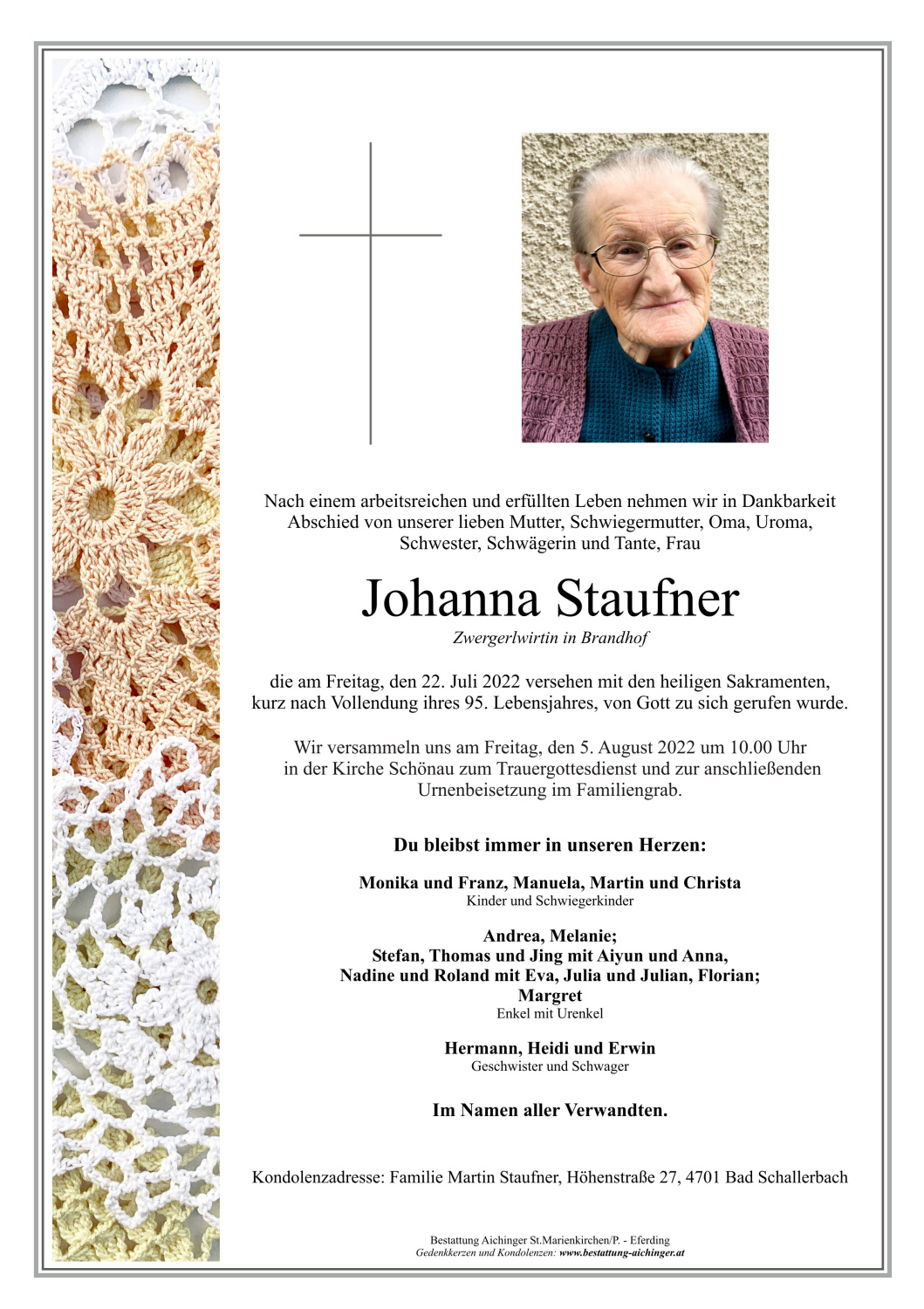 Nach einem arbeitsreichen und erfüllten Leben nehmen wir in Dankbarkeit Abschied von unserer lieben Mutter, Schwiegermutter, Oma, Uroma, Schwester, Schwägerin und Tante, Frau

Johanna Staufner

Zwergerlwirtin in Brandhof

die am Freitag, den 22. Juli 2022 versehen mit den heiligen Sakramenten, kurz nach Vollendung ihres 95. Lebensjahres, von Gott zu sich gerufen wurde.

Wir versammeln uns am Freitag, den 5. August 2022 um 10.00 Uhr in der Kirche Schönau zum Trauergottesdienst und zur anschließenden Urnenbeisetzung im Familiengrab.

Du bleibst immer in unseren Herzen:

Monika und Franz, Manuela, Martin und Christa
Kinder und Schwiegerkinder

Andrea, Melanie;
Stefan, Thomas und Jing mit Aiyun und Anna,
Nadine und Roland mit Eva, Julia und Julian, Florian;
Margret
Enkel mit Urenkel

Hermann, Heidi und Erwin
Geschwister und Schwager

Im Namen aller Verwandten.

Kondolenzadresse: Familie Martin Staufner, Höhenstraße 27, 4701 Bad Schallerbach

Bestattung Aichinger St.Marienkirchen/P. - Eferding
Gedenkkerzen und Kondolenzen: www.bestattung-aichinger.at